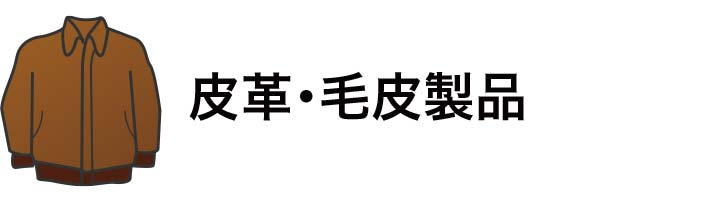 皮革・毛皮製品